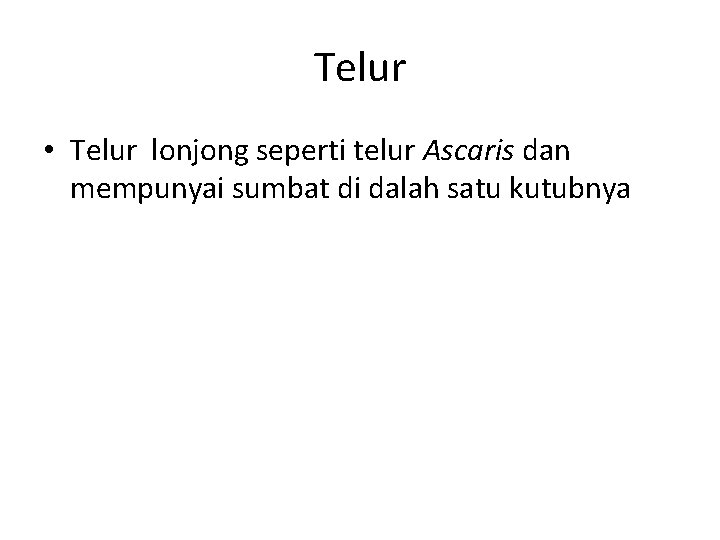 Telur

• Telur lonjong seperti telur Ascaris dan mempunyai sumbat di dalah satu kutubnya